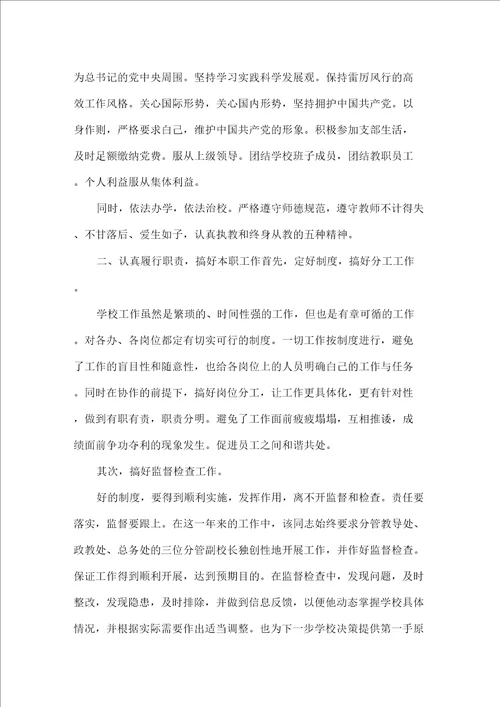 为总书记的党中央周围。坚持学习实践科学发展观。保持雷厉风行的高效工作风格。关心国际形势，关心国内形势，坚持拥护中国共产党。以身作则，严格要求自己，维护中国共产党的形象。积极参加支部生活，及时足额缴纳党费。服从上级领导。团结学校班子成员，团结教职员工。个人利益服从集体利益。

同时，依法办学，依法治校。严格遵守师德规范，遵守教师不计得失、不甘落后、爱生如子，认真执教和终身从教的五种精神。

二、认真履行职责，搞好本职工作首先，定好制度，搞好分工工作。

学校工作虽然是繁琐的、时间性强的工作，但也是有章可循的工作。对各办、各岗位都定有切实可行的制度。一切工作按制度进行，避免了工作的盲目性和随意性，也给各岗位上的人员明确自己的工作与任务。同时在协作的前提下，搞好岗位分工，让工作更具体化，更有针对性，做到有职有责，职责分明。避免了工作面前疲疲塌塌，互相推诿，成绩面前争功夺利的现象发生。促进员工之间和谐共处。

其次，搞好监督检查工作。

好的制度，要得到顺利实施，发挥作用，离不开监督和检查。责任要落实，监督要跟上。在这一年来的工作中，该同志始终要求分管教导处、政教处、总务处的三位分管副校长独创性地开展工作，并作好监督检查。保证工作得到顺利开展，达到预期目的。在监督检查中，发现问题，及时整改，发现隐患，及时排除，并做到信息反馈，以便他动态掌握学校具体情况，并根据实际需要作出适当调整。也为下一步学校决策提供第一手原